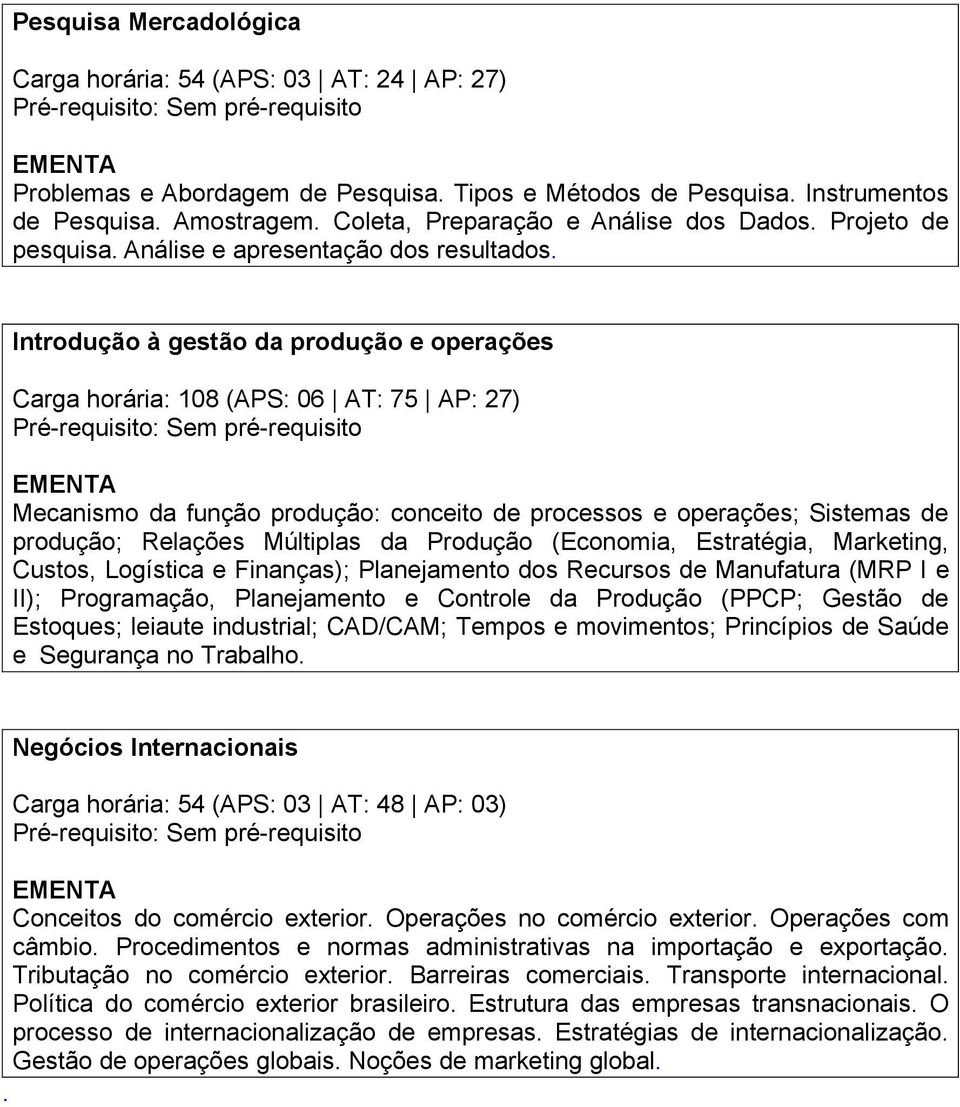 Pesquisa Mercadológica

Carga horária: 54 (APS: 03 | AT: 24 | AP: 27)
Pré-requisito: Sem pré-requisito

EMENTA
Problemas e Abordagem de Pesquisa. Tipos e Métodos de Pesquisa. Instrumentos de Pesquisa. Amostragem. Coleta, Preparação e Análise dos Dados. Projeto de pesquisa. Análise e apresentação dos resultados.

Introdução à gestão da produção e operações

Carga horária: 108 (APS: 06 | AT: 75 | AP: 27)
Pré-requisito: Sem pré-requisito

EMENTA
Mecanismo da função produção: conceito de processos e operações; Sistemas de produção; Relações Múltiplas da Produção (Economia, Estratégia, Marketing, Custos, Logística e Finanças); Planejamento dos Recursos de Manufatura (MRP I e II); Programação, Planejamento e Controle da Produção (PPCP; Gestão de Estoques; leiaute industrial; CAD/CAM; Tempos e movimentos; Princípios de Saúde e Segurança no Trabalho.

Negócios Internacionais

Carga horária: 54 (APS: 03 | AT: 48 | AP: 03)
Pré-requisito: Sem pré-requisito

EMENTA
Conceitos do comércio exterior. Operações no comércio exterior. Operações com câmbio. Procedimentos e normas administrativas na importação e exportação. Tributação no comércio exterior. Barreiras comerciais. Transporte internacional. Política do comércio exterior brasileiro. Estrutura das empresas transnacionais. O processo de internacionalização de empresas. Estratégias de internacionalização. Gestão de operações globais. Noções de marketing global.

.